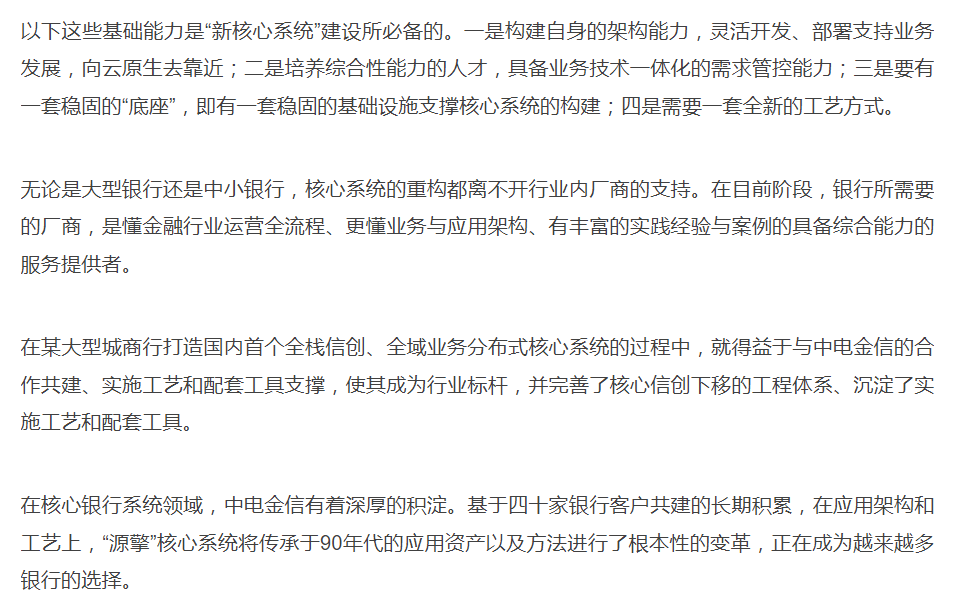 以下这些基础能力是“新核心系统”建设所必备的。一是构建自身的架构能力，灵活开发、部署支持业务发展，向云原生去靠近；二是培养综合性能力的人才，具备业务技术一体化的需求管控能力；三是要有一套稳固的“底座”，即有一套稳固的基础设施支撑核心系统的构建；四是需要一套全新的工艺方式。

无论是大型银行还是中小银行，核心系统的重构都离不开行业内厂商的支持。在目前阶段，银行所需要的厂商，是懂金融行业运营全流程、更懂业务与应用架构、有丰富的实践经验与案例的具备综合能力的服务提供者。

在某大型城商行打造国内首个全栈信创、全域业务分布式核心系统的过程中，就得益于与中电金信的合作共建、实施工艺和配套工具支撑，使其成为行业标杆，并完善了核心信创下移的工程体系、沉淀了实施工艺和配套工具。

在核心银行系统领域，中电金信有着深厚的积淀。基于四十家银行客户共建的长期积累，在应用架构和工艺上，“源擎”核心系统将传承于90年代的应用资产以及方法进行了根本性的变革，正在成为越来越多银行的选择。